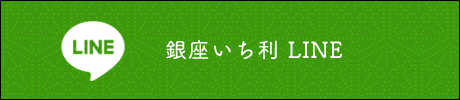 LINE

銀座いち利 LINE